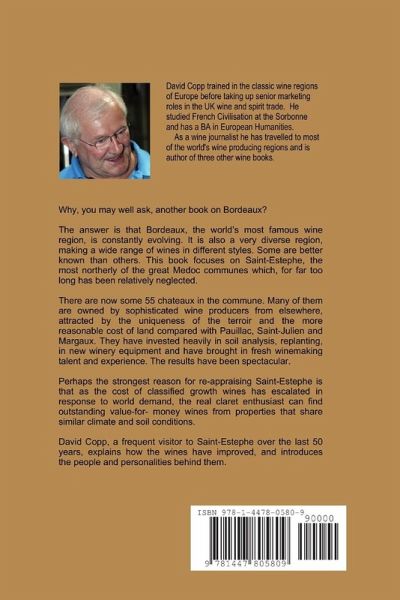 David Copp trained in the classic wine regions of Europe before taking up senior marketing roles in the UK wine and spirit trade. He studied French Civilisation at the Sorbonne and has a BA in European Humanities.

As a wine journalist he has travelled to most of the world's wine producing regions and is author of three other wine books.

Why, you may well ask, another book on Bordeaux?

The answer is that Bordeaux, the world's most famous wine region, is constantly evolving. It is also a very diverse region, making a wide range of wines in different styles. Some are better known than others. This book focuses on Saint-Estephe, the most northerly of the great Medoc communes which, for far too long has been relatively neglected.

There are now some 55 chateaux in the commune. Many of them are owned by sophisticated wine producers from elsewhere, attracted by the uniqueness of the terroir and the more reasonable cost of land compared with Pauillac, Saint-Julien and Margaux. They have invested heavily in soil analysis, replanting, in new winery equipment and have brought in fresh winemaking talent and experience. The results have been spectacular.

Perhaps the strongest reason for re-appraising Saint-Estephe is that as the cost of classified growth wines has escalated in response to world demand, the real claret enthusiast can find outstanding value-for- money wines from properties that share similar climate and soil conditions.

David Copp, a frequent visitor to Saint-Estephe over the last 50 years, explains how the wines have improved, and introduces the people and personalities behind them.

ISBN 978-1-4478-0580-9

90000

9 781447 805809